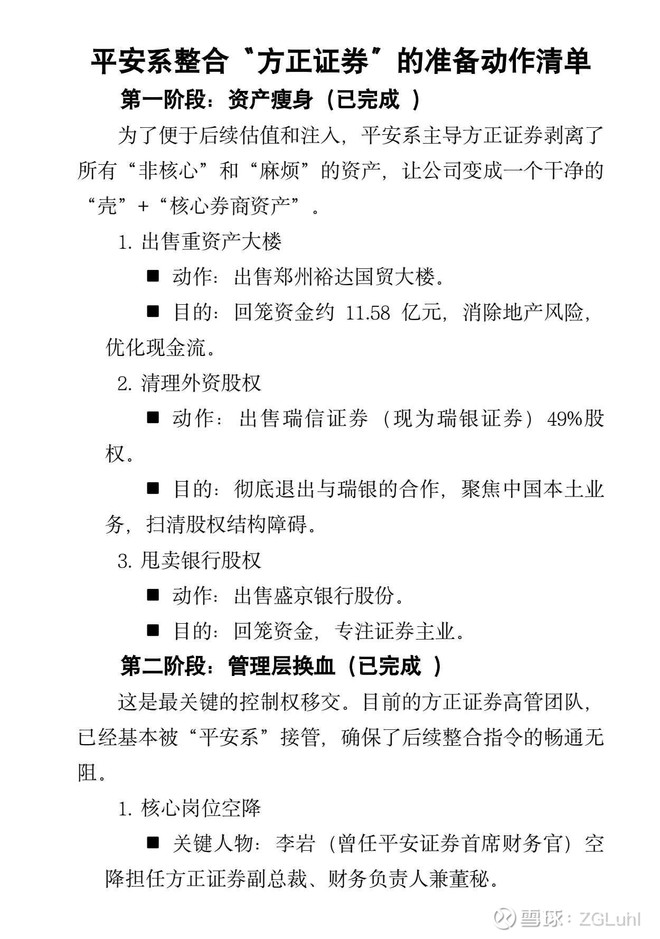 平安系整合“方正证券”的准备动作清单

第一阶段：资产瘦身（已完成 ）

为了便于后续估值和注入，平安系主导方正证券剥离了所有“非核心”和“麻烦”的资产，让公司变成一个干净的“壳”+“核心券商资产”。

1. 出售重资产大楼

■ 动作：出售郑州裕达国贸大楼。

■ 目的：回笼资金约 11.58 亿元，消除地产风险，优化现金流。

2. 清理外资股权

■ 动作：出售瑞信证券（现为瑞银证券）49%股权。

■ 目的：彻底退出与瑞银的合作，聚焦中国本土业务，扫清股权结构障碍。

3. 甩卖银行股权

■ 动作：出售盛京银行股份。

■ 目的：回笼资金，专注证券主业。

第二阶段：管理层换血（已完成 ）

这是最关键的控制权移交。目前的方正证券高管团队，已经基本被“平安系”接管，确保了后续整合指令的畅通无阻。

1. 核心岗位空降

■ 关键人物：李岩（曾任平安证券首席财务官）空降担任方正证券副总裁、财务负责人兼董秘。

雪球：ZGLuhl